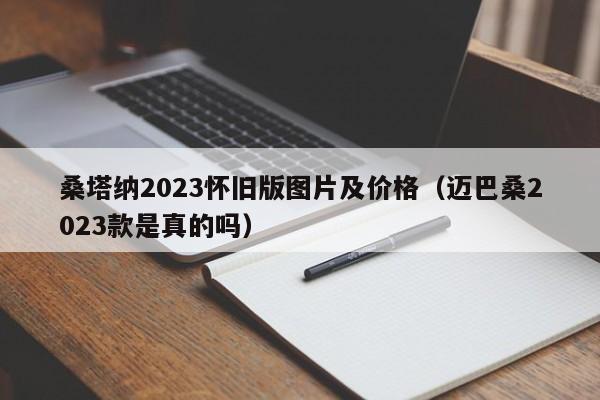 桑塔纳2023怀旧版图片及价格（迈巴桑2023款是真的吗）